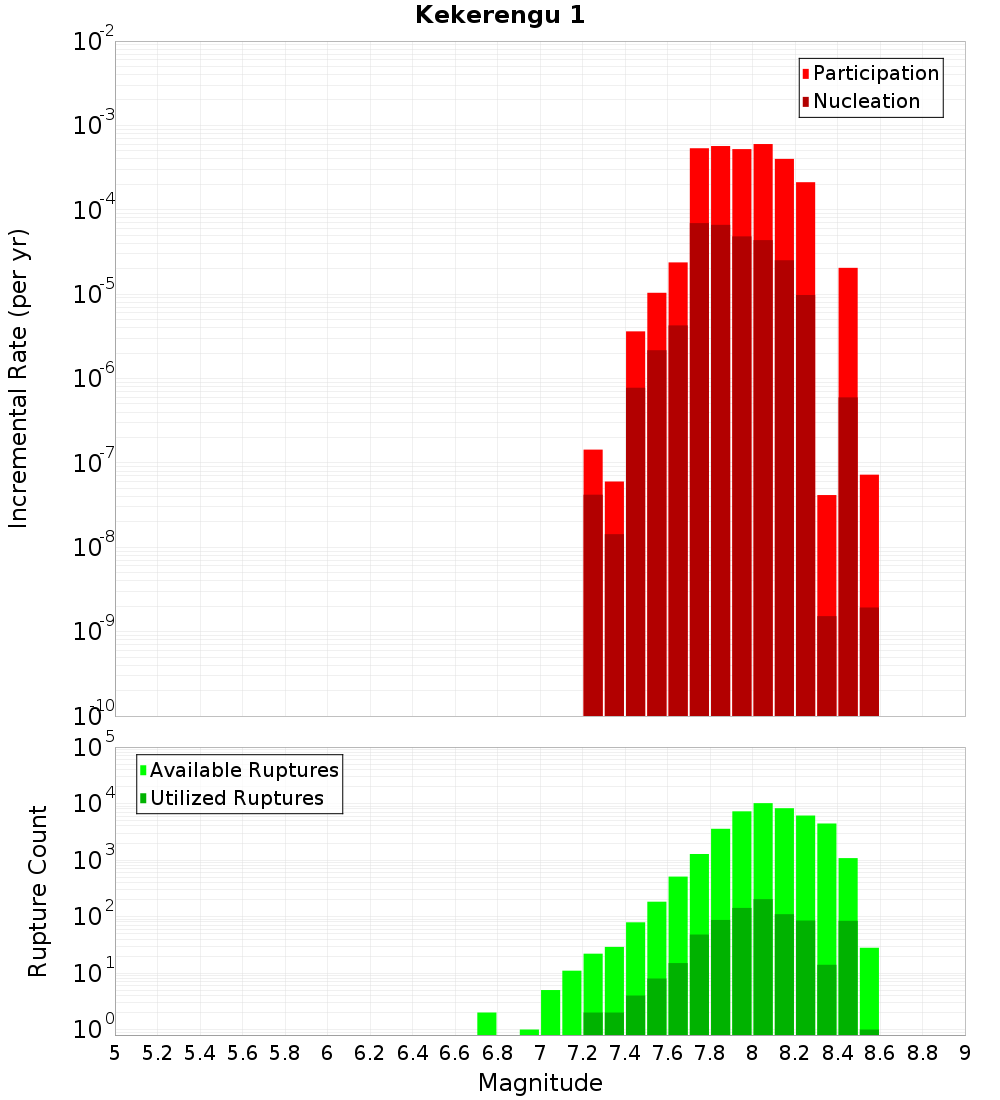 Kekerengu 1

Participation
Nucleation

Incremental Rate (per yr)

$10^{-2}$
$10^{-3}$
$10^{-4}$
$10^{-5}$
$10^{-6}$
$10^{-7}$
$10^{-8}$
$10^{-9}$
$10^{-10}$

Available Ruptures
Utilized Ruptures

Rupture Count

$10^{5}$
$10^{4}$
$10^{3}$
$10^{2}$
$10^{1}$
$10^{0}$

5 5.2 5.4 5.6 5.8 6 6.2 6.4 6.6 6.8 7 7.2 7.4 7.6 7.8 8 8.2 8.4 8.6 8.8 9

Magnitude